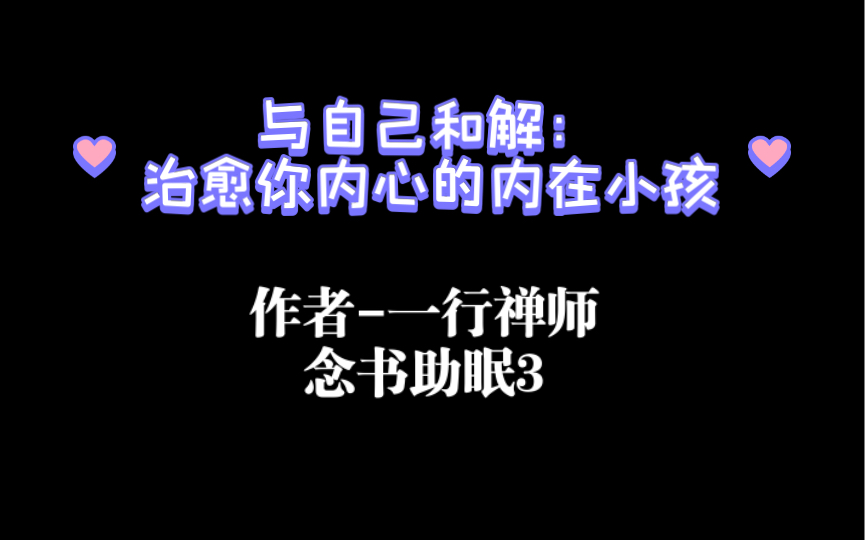 与自己和解:
治愈你内心的内在小孩

作者-一行禅师
念书助眠3